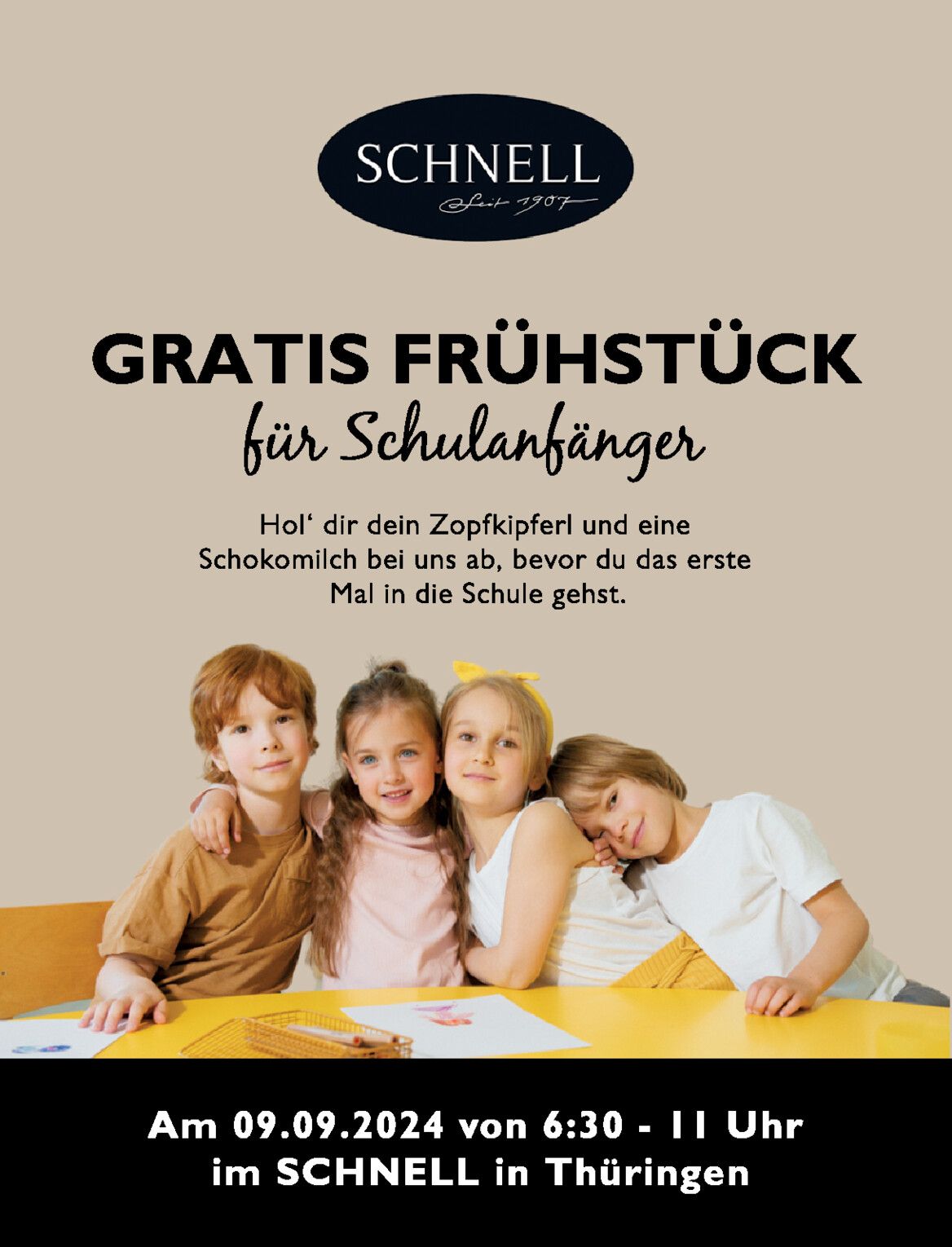 SCHNELL
Seit 1907

GRATIS FRÜHSTÜCK
für Schulanfänger

Hol' dir dein Zopfkipferl und eine Schokomilch bei uns ab, bevor du das erste Mal in die Schule gehst.

Am 09.09.2024 von 6:30 - 11 Uhr
im SCHNELL in Thüringen